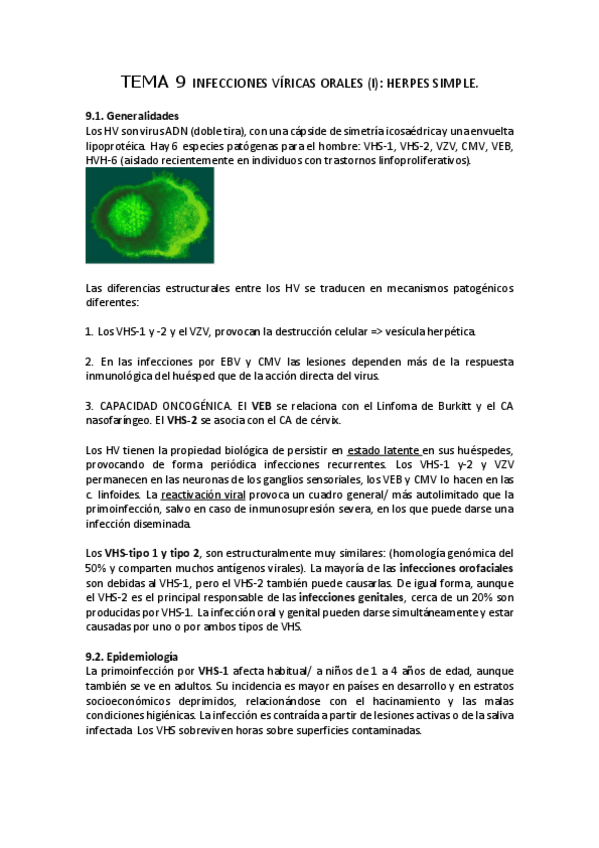 TEMA 9 INFECCIONES VÍRICAS ORALES (I): HERPES SIMPLE.

9.1. Generalidades
Los HV son virus ADN (doble tira), con una cápside de simetría icosaédrica y una envuelta lipoprotéica. Hay 6 especies patógenas para el hombre: VHS-1, VHS-2, VZV, CMV, VEB, HVH-6 (aislado recientemente en individuos con trastornos linfoproliferativos).

Las diferencias estructurales entre los HV se traducen en mecanismos patogénicos diferentes:

1. Los VHS-1 y -2 y el VZV, provocan la destrucción celular => vesícula herpética.

2. En las infecciones por EBV y CMV las lesiones dependen más de la respuesta inmunológica del huésped que de la acción directa del virus.

3. CAPACIDAD ONCOGÉNICA. El VEB se relaciona con el Linfoma de Burkitt y el CA nasofaríngeo. El VHS-2 se asocia con el CA de cérvix.

Los HV tienen la propiedad biológica de persistir en estado latente en sus huéspedes, provocando de forma periódica infecciones recurrentes. Los VHS-1 y-2 y VZV permanecen en las neuronas de los ganglios sensoriales, los VEB y CMV lo hacen en las c. linfoides. La reactivación viral provoca un cuadro general/ más autolimitado que la primoinfección, salvo en caso de inmunosupresión severa, en los que puede darse una infección diseminada.

Los VHS-tipo 1 y tipo 2, son estructuralmente muy similares: (homología genómica del 50% y comparten muchos antígenos virales). La mayoría de las infecciones orofaciales son debidas al VHS-1, pero el VHS-2 también puede causarlas. De igual forma, aunque el VHS-2 es el principal responsable de las infecciones genitales, cerca de un 20% son producidas por VHS-1. La infección oral y genital pueden darse simultáneamente y estar causadas por uno o por ambos tipos de VHS.

9.2. Epidemiología
La primoinfección por VHS-1 afecta habitual/ a niños de 1 a 4 años de edad, aunque también se ve en adultos. Su incidencia es mayor en países en desarrollo y en estratos socioeconómicos deprimidos, relacionándose con el hacinamiento y las malas condiciones higiénicas. La infección es contraída a partir de lesiones activas o de la saliva infectada. Los VHS sobreviven horas sobre superficies contaminadas.